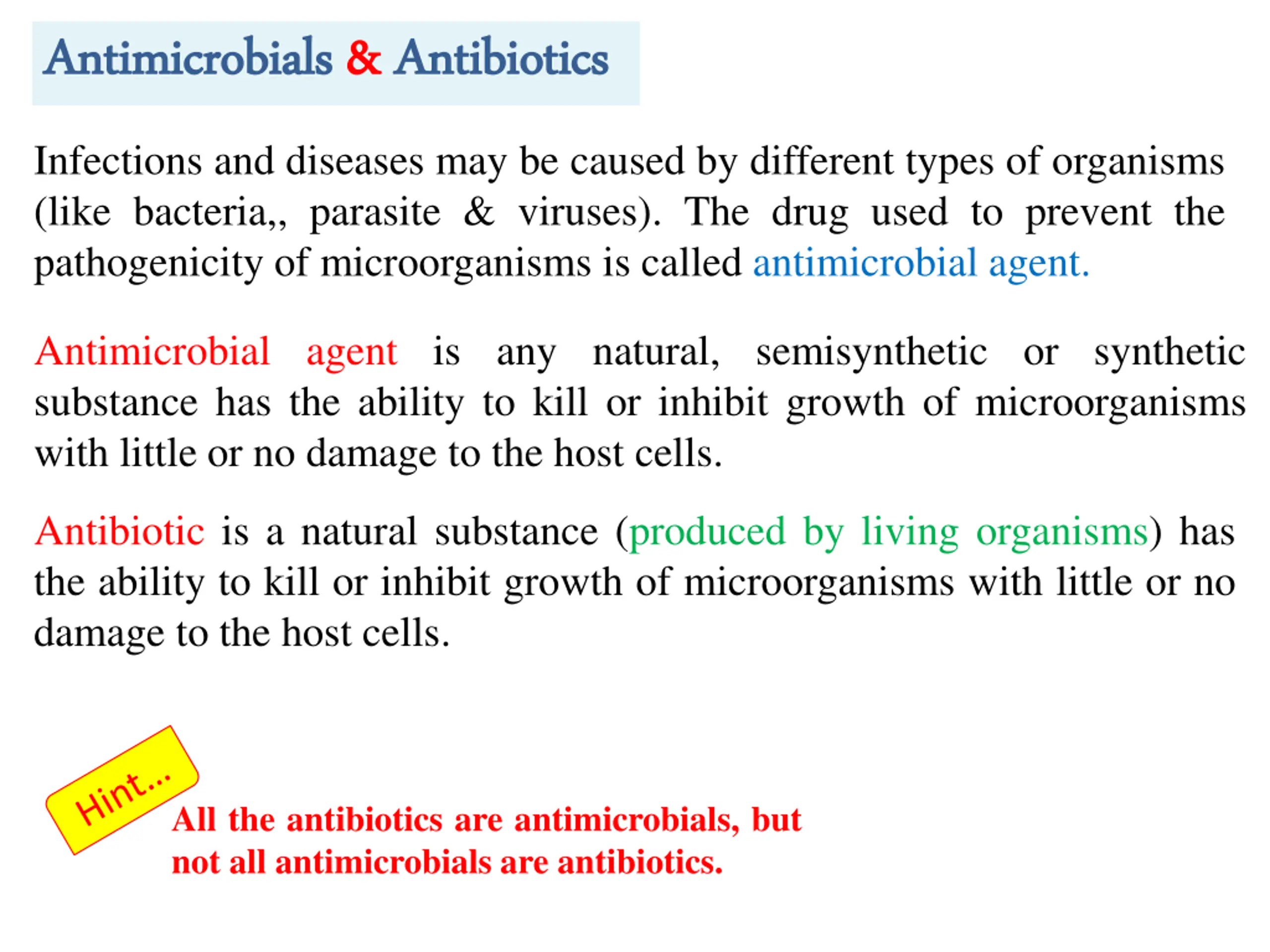 Antimicrobials & Antibiotics

Infections and diseases may be caused by different types of organisms (like bacteria,, parasite & viruses). The drug used to prevent the pathogenicity of microorganisms is called antimicrobial agent.

Antimicrobial agent is any natural, semisynthetic or synthetic substance has the ability to kill or inhibit growth of microorganisms with little or no damage to the host cells.

Antibiotic is a natural substance (produced by living organisms) has the ability to kill or inhibit growth of microorganisms with little or no damage to the host cells.

Hint...

All the antibiotics are antimicrobials, but not all antimicrobials are antibiotics.